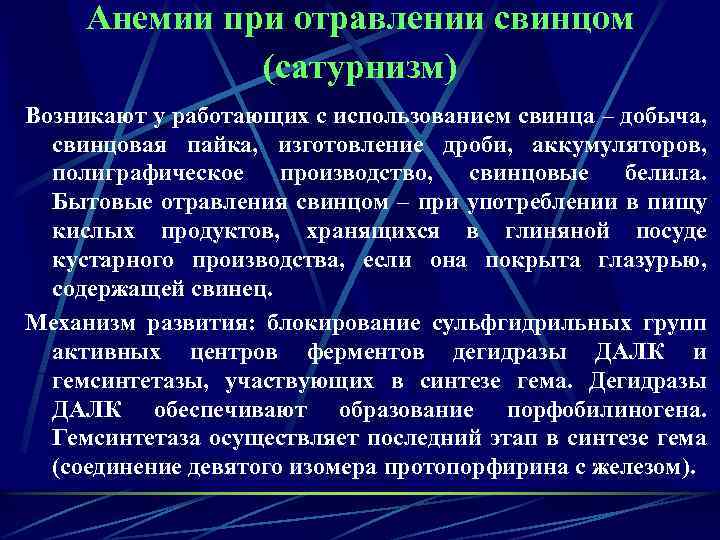 Анемии при отравлении свинцом (сатурнизм)

Возникают у работающих с использованием свинца – добыча, свинцовая пайка, изготовление дроби, аккумуляторов, полиграфическое производство, свинцовые белила. Бытовые отравления свинцом – при употреблении в пищу кислых продуктов, хранящихся в глиняной посуде кустарного производства, если она покрыта глазурью, содержащей свинец.

Механизм развития: блокирование сульфгидрильных групп активных центров ферментов дегидразы ДАЛК и гемсинтетазы, участвующих в синтезе гема. Дегидразы ДАЛК обеспечивают образование порфобилиногена. Гемсинтетаза осуществляет последний этап в синтезе гема (соединение девятого изомера протопорфирина с железом).